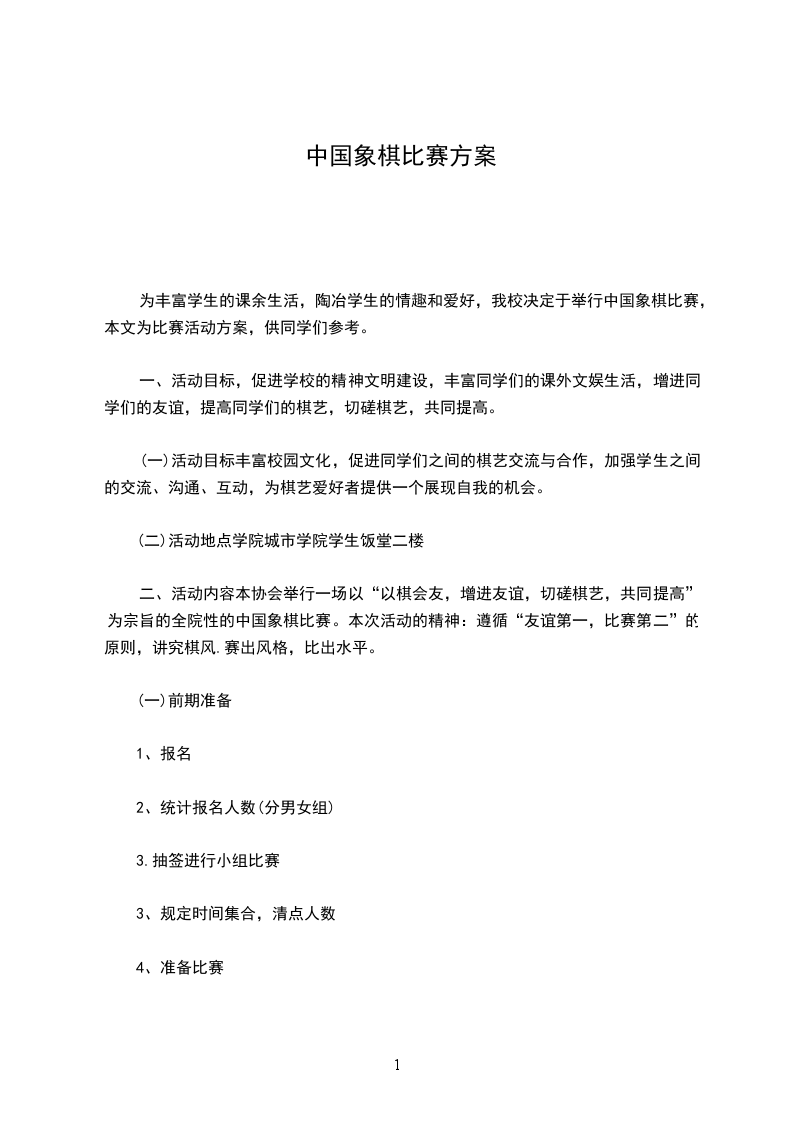 中国象棋比赛方案

为丰富学生的课余生活，陶冶学生的情趣和爱好，我校决定于举行中国象棋比赛，本文为比赛活动方案，供同学们参考。

一、活动目标，促进学校的精神文明建设，丰富同学们的课外文娱生活，增进同学们的友谊，提高同学们的棋艺，切磋棋艺，共同提高。

(一)活动目标丰富校园文化，促进同学们之间的棋艺交流与合作，加强学生之间的交流、沟通、互动，为棋艺爱好者提供一个展现自我的机会。

(二)活动地点学院城市学院学生饭堂二楼

二、活动内容本协会举行一场以“以棋会友，增进友谊，切磋棋艺，共同提高”为宗旨的全院性的中国象棋比赛。本次活动的精神：遵循“友谊第一，比赛第二”的原则，讲究棋风.赛出风格，比出水平。

(一)前期准备

1、报名

2、统计报名人数(分男女组)

3.抽签进行小组比赛

3、规定时间集合，清点人数

4、准备比赛

1